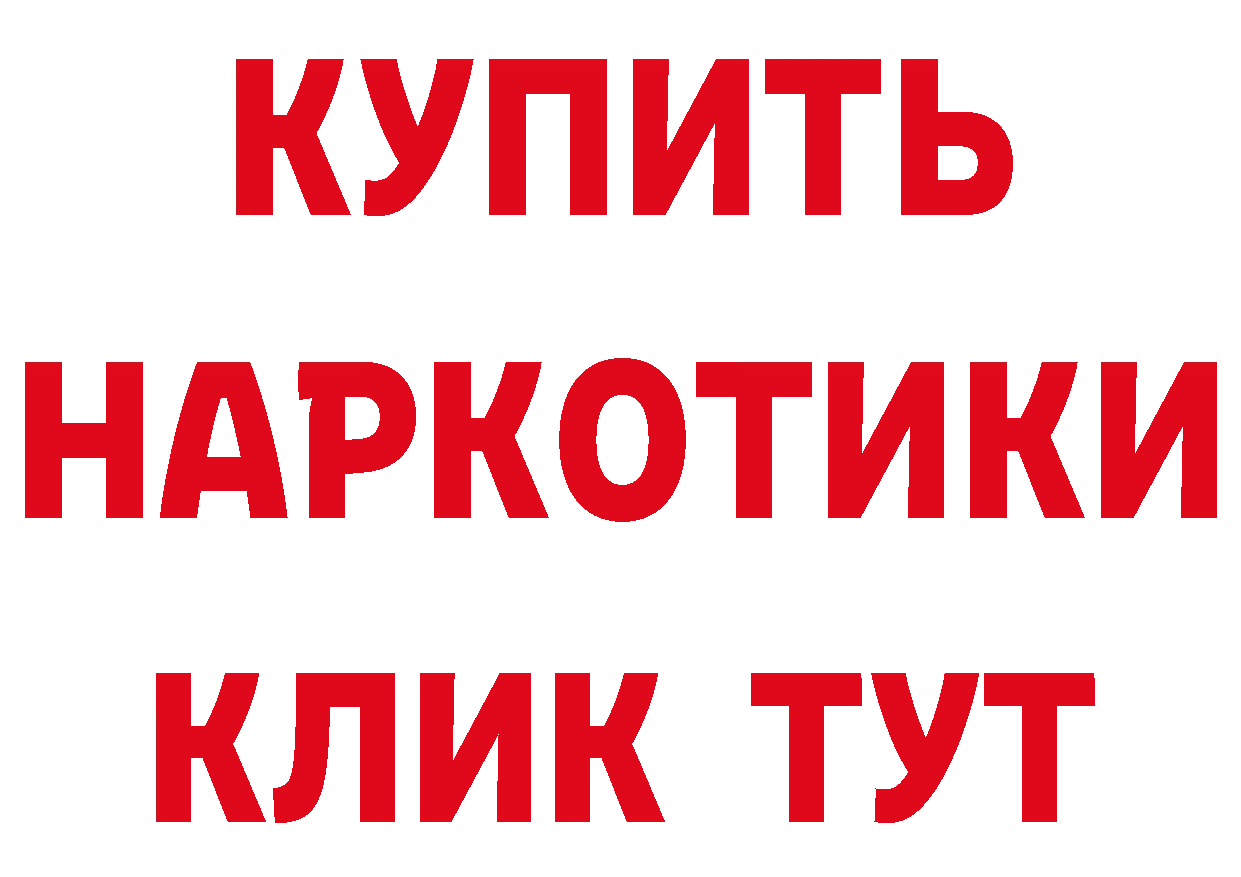 КУПИТЬ НАРКОТИКИ КЛИК ТУТ